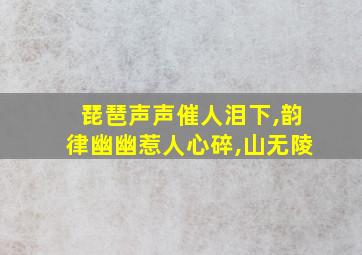 琵琶声声催人泪下,韵律幽幽惹人心碎,山无陵